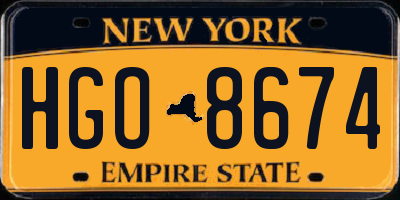 NEW YORK

HGO 8674

EMPIRE STATE